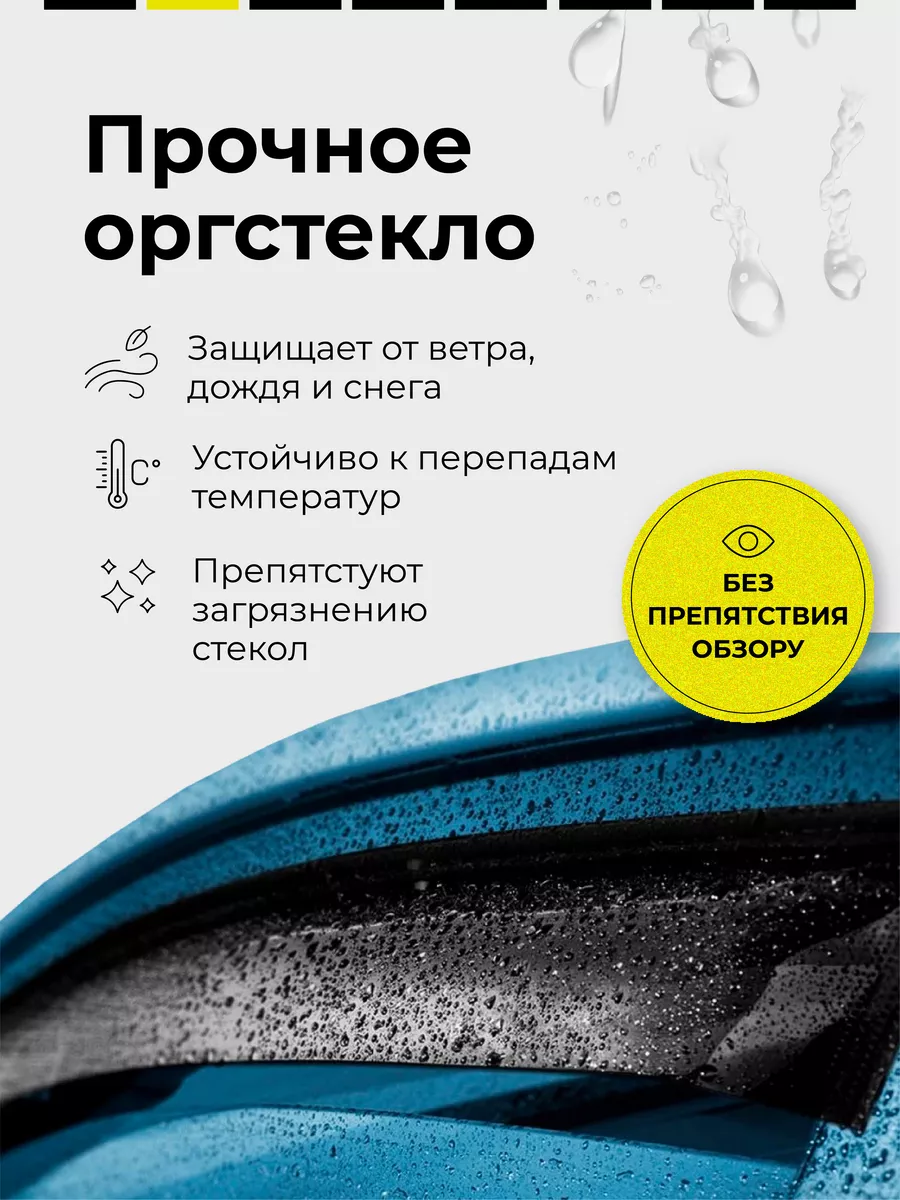 Прочное оргстекло

Защищает от ветра, дождя и снега

C°

Устойчиво к перепадам температур

Препятстуют загрязнению стекол

БЕЗ ПРЕПЯТСТВИЯ ОБЗОРУ